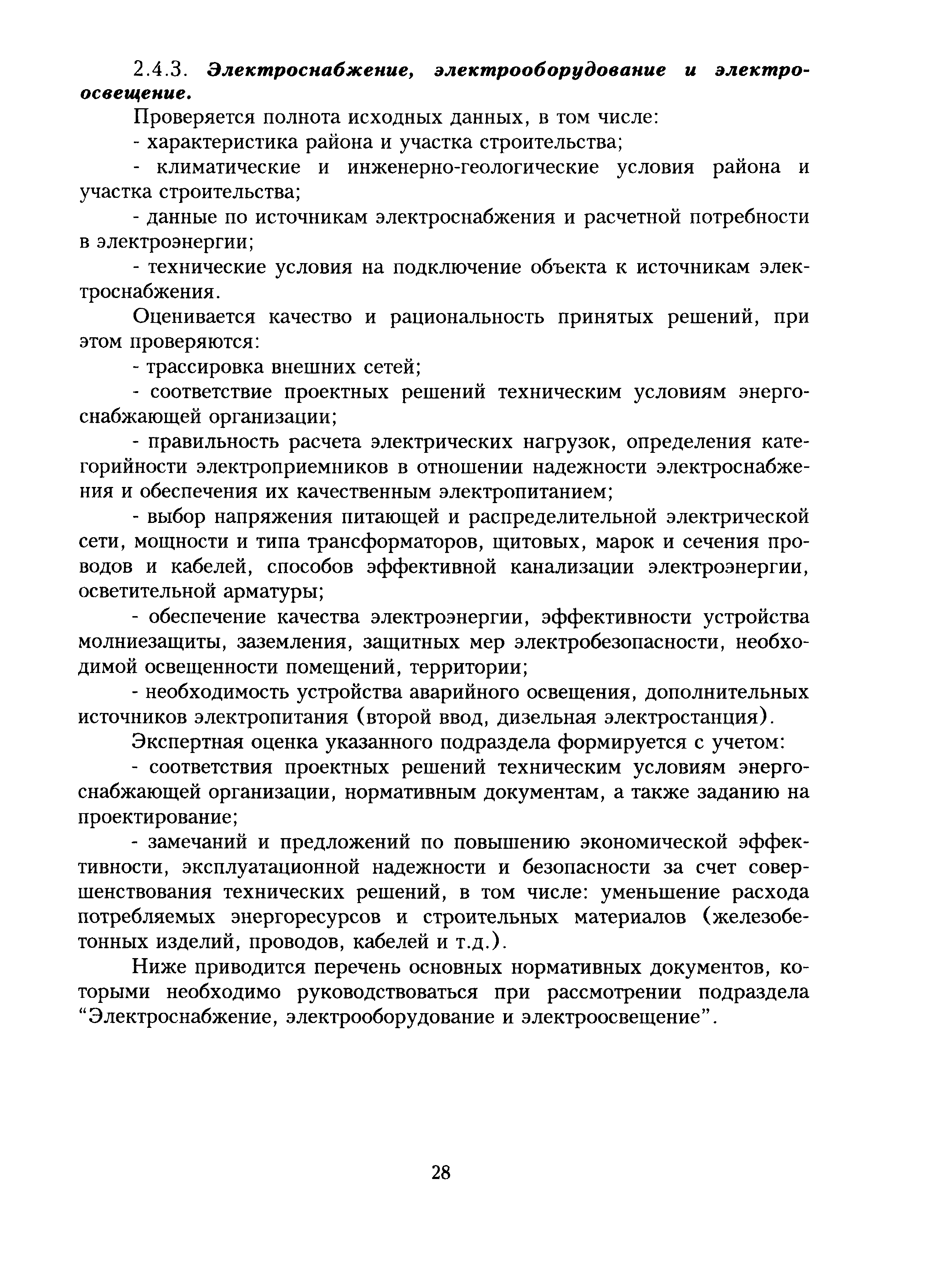 2.4.3. Электроснабжение, электрооборудование и электроосвещение.

Проверяется полнота исходных данных, в том числе:

- характеристика района и участка строительства;

- климатические и инженерно-геологические условия района и участка строительства;

- данные по источникам электроснабжения и расчетной потребности в электроэнергии;

- технические условия на подключение объекта к источникам электроснабжения.

Оценивается качество и рациональность принятых решений, при этом проверяются:

- трассировка внешних сетей;

- соответствие проектных решений техническим условиям энергоснабжающей организации;

- правильность расчета электрических нагрузок, определения категорийности электроприемников в отношении надежности электроснабжения и обеспечения их качественным электропитанием;

- выбор напряжения питающей и распределительной электрической сети, мощности и типа трансформаторов, щитовых, марок и сечения проводов и кабелей, способов эффективной канализации электроэнергии, осветительной арматуры;

- обеспечение качества электроэнергии, эффективности устройства молниезащиты, заземления, защитных мер электробезопасности, необходимой освещенности помещений, территории;

- необходимость устройства аварийного освещения, дополнительных источников электропитания (второй ввод, дизельная электростанция).

Экспертная оценка указанного подраздела формируется с учетом:

- соответствия проектных решений техническим условиям энергоснабжающей организации, нормативным документам, а также заданию на проектирование;

- замечаний и предложений по повышению экономической эффективности, эксплуатационной надежности и безопасности за счет совершенствования технических решений, в том числе: уменьшение расхода потребляемых энергоресурсов и строительных материалов (железобетонных изделий, проводов, кабелей и т.д.).

Ниже приводится перечень основных нормативных документов, которыми необходимо руководствоваться при рассмотрении подраздела “Электроснабжение, электрооборудование и электроосвещение”.

28